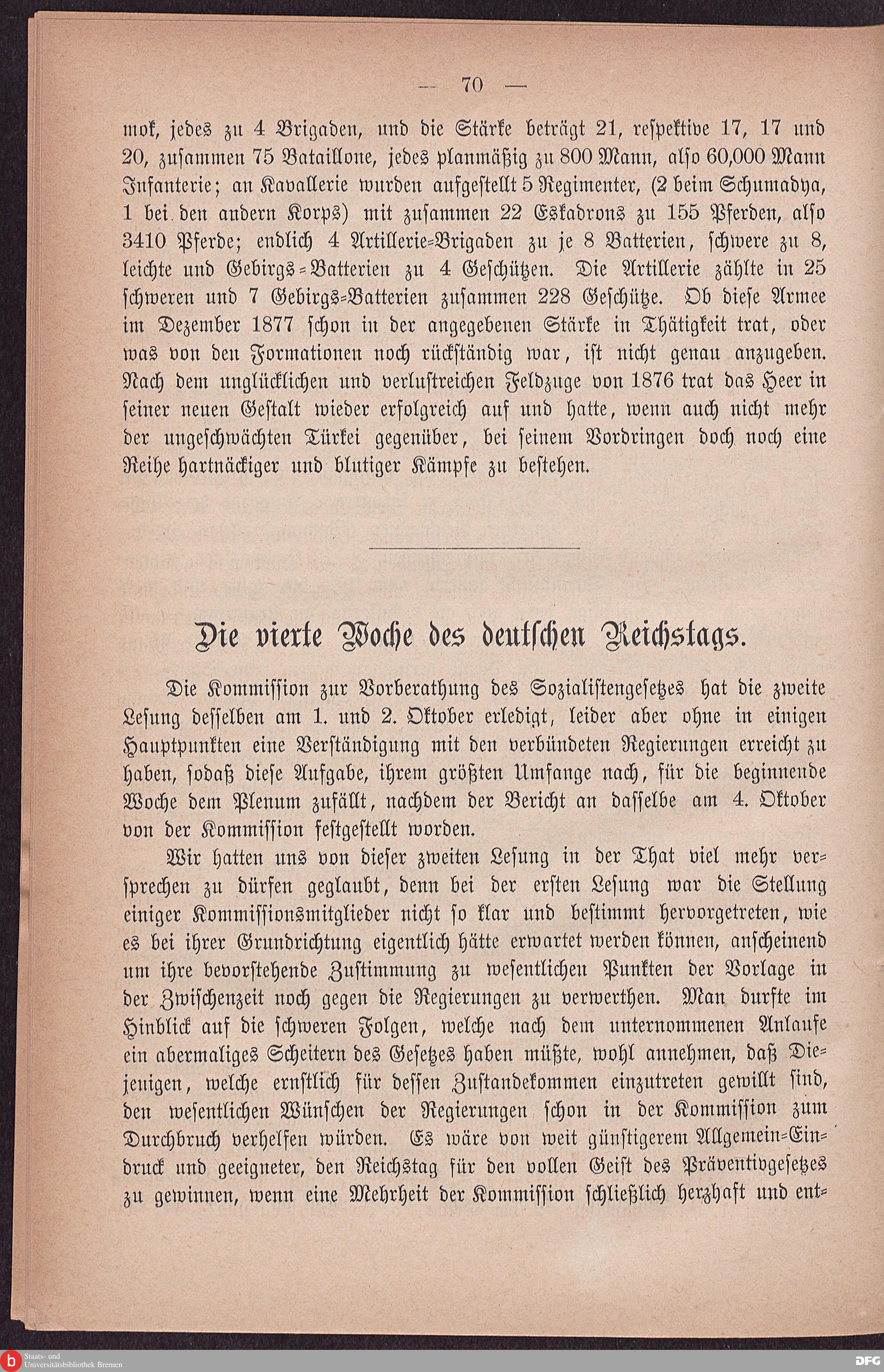 — 70 —

mok, jedes zu 4 Brigaden, und die Stärke beträgt 21, respektive 17, 17 und 20, zusammen 75 Bataillone, jedes planmäßig zu 800 Mann, also 60,000 Mann Infanterie; an Kavallerie wurden aufgestellt 5 Regimenter, (2 beim Schumadya, 1 bei den andern Korps) mit zusammen 22 Eskadrons zu 155 Pferden, also 3410 Pferde; endlich 4 Artillerie-Brigaden zu je 8 Batterien, schwere zu 8, leichte und Gebirgs-Batterien zu 4 Geschützen. Die Artillerie zählte in 25 schweren und 7 Gebirgs-Batterien zusammen 228 Geschütze. Ob diese Armee im Dezember 1877 schon in der angegebenen Stärke in Thätigkeit trat, oder was von den Formationen noch rückständig war, ist nicht genau anzugeben. Nach dem unglücklichen und verlustreichen Feldzuge von 1876 trat das Heer in seiner neuen Gestalt wieder erfolgreich auf und hatte, wenn auch nicht mehr der ungeschwächten Türkei gegenüber, bei seinem Vordringen doch noch eine Reihe hartnäckiger und blutiger Kämpfe zu bestehen.

Die vierte Woche des deutschen Reichstags.

Die Kommission zur Vorberathung des Sozialistengesetzes hat die zweite Lesung desselben am 1. und 2. Oktober erledigt, leider aber ohne in einigen Hauptpunkten eine Verständigung mit den verbündeten Regierungen erreicht zu haben, sodaß diese Aufgabe, ihrem größten Umfange nach, für die beginnende Woche dem Plenum zufällt, nachdem der Bericht an dasselbe am 4. Oktober von der Kommission festgestellt worden.

Wir hatten uns von dieser zweiten Lesung in der That viel mehr versprechen zu dürfen geglaubt, denn bei der ersten Lesung war die Stellung einiger Kommissionsmitglieder nicht so klar und bestimmt hervorgetreten, wie es bei ihrer Grundrichtung eigentlich hätte erwartet werden können, anscheinend um ihre bevorstehende Zustimmung zu wesentlichen Punkten der Vorlage in der Zwischenzeit noch gegen die Regierungen zu verwerthen. Man durfte im Hinblick auf die schweren Folgen, welche nach dem unternommenen Anlaufe ein abermaliges Scheitern des Gesetzes haben müßte, wohl annehmen, daß Diejenigen, welche ernstlich für dessen Zustandekommen einzutreten gewillt sind, den wesentlichen Wünschen der Regierungen schon in der Kommission zum Durchbruch verhelfen würden. Es wäre von weit günstigerem Allgemein-Eindruck und geeigneter, den Reichstag für den vollen Geist des Präventivgesetzes zu gewinnen, wenn eine Mehrheit der Kommission schließlich herzhaft und ent-

Staats- und Universitätsbibliothek Bremen
DFG